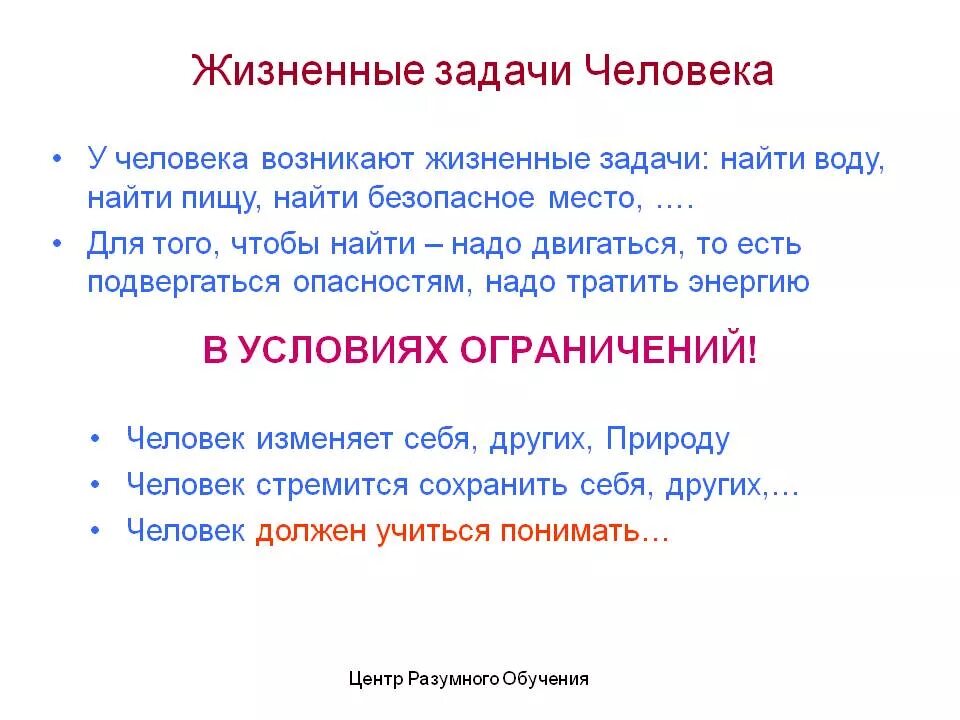 Жизненные задачи Человека

• У человека возникают жизненные задачи: найти воду, найти пищу, найти безопасное место, ….
• Для того, чтобы найти – надо двигаться, то есть подвергаться опасностям, надо тратить энергию

В УСЛОВИЯХ ОГРАНИЧЕНИЙ!

• Человек изменяет себя, других, Природу
• Человек стремится сохранить себя, других,…
• Человек должен учиться понимать…

Центр Разумного Обучения